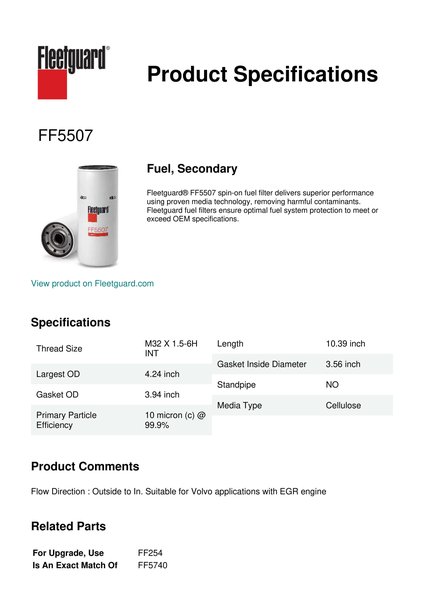 Fleetguard®

Product Specifications

FF5507

Fleetguard
FF5507

Fuel, Secondary

Fleetguard® FF5507 spin-on fuel filter delivers superior performance using proven media technology, removing harmful contaminants. Fleetguard fuel filters ensure optimal fuel system protection to meet or exceed OEM specifications.

View product on Fleetguard.com

Specifications

| Thread Size | M32 X 1.5-6H INT |
|---|---|
| Largest OD | 4.24 inch |
| Gasket OD | 3.94 inch |
| Primary Particle Efficiency | 10 micron (c) @ 99.9% |

| Length | 10.39 inch |
|---|---|
| Gasket Inside Diameter | 3.56 inch |
| Standpipe | NO |
| Media Type | Cellulose |

Product Comments

Flow Direction : Outside to In. Suitable for Volvo applications with EGR engine

Related Parts

| For Upgrade, Use | FF254 |
|---|---|
| Is An Exact Match Of | FF5740 |